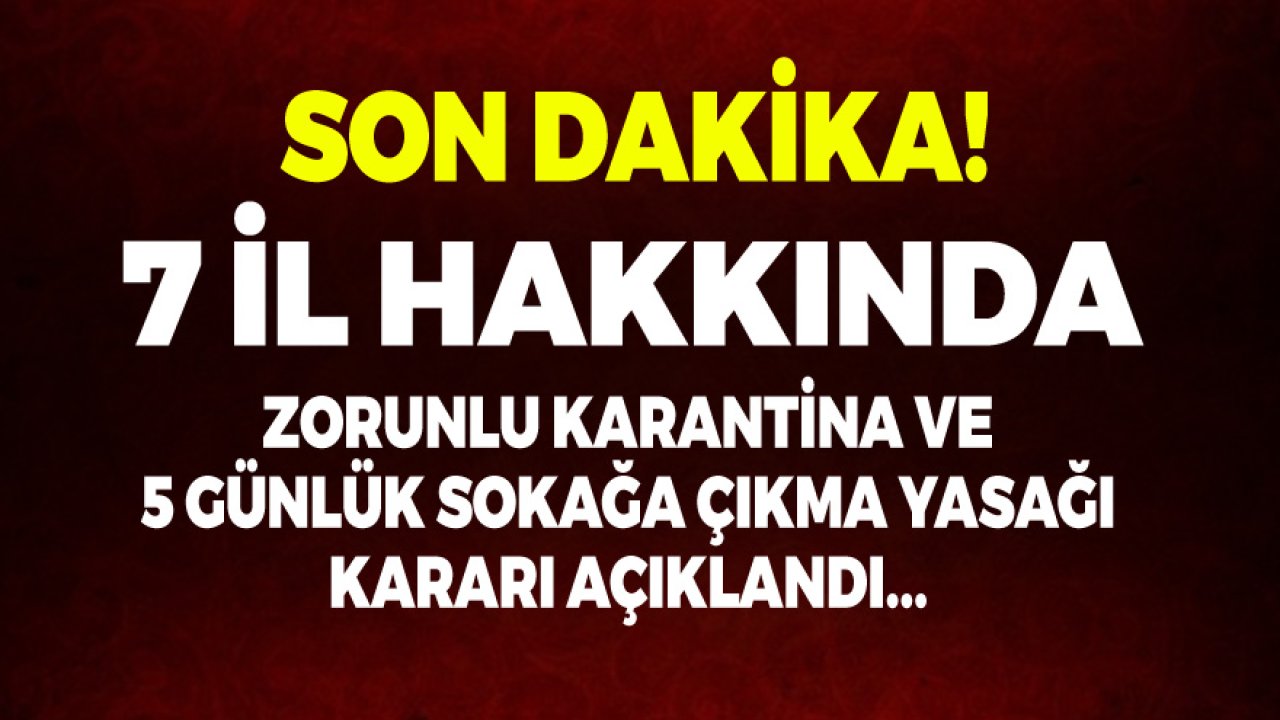 SON DAKİKA!
7 İL HAKKINDA
ZORUNLU KARANTİNA VE 5 GÜNLÜK SOKAĞA ÇIKMA YASAĞI KARARI AÇIKLANDI...